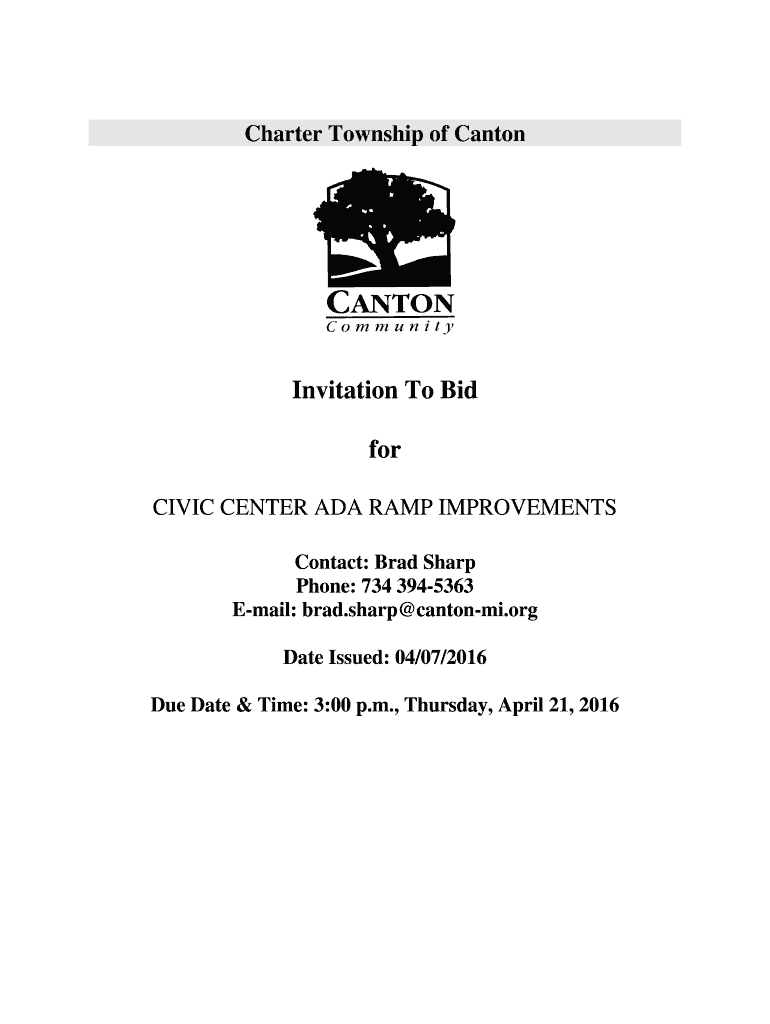 Charter Township of Canton

CANTON
Community

Invitation To Bid

for

CIVIC CENTER ADA RAMP IMPROVEMENTS

Contact: Brad Sharp
Phone: 734 394-5363
E-mail: brad.sharp@canton-mi.org

Date Issued: 04/07/2016

Due Date & Time: 3:00 p.m., Thursday, April 21, 2016